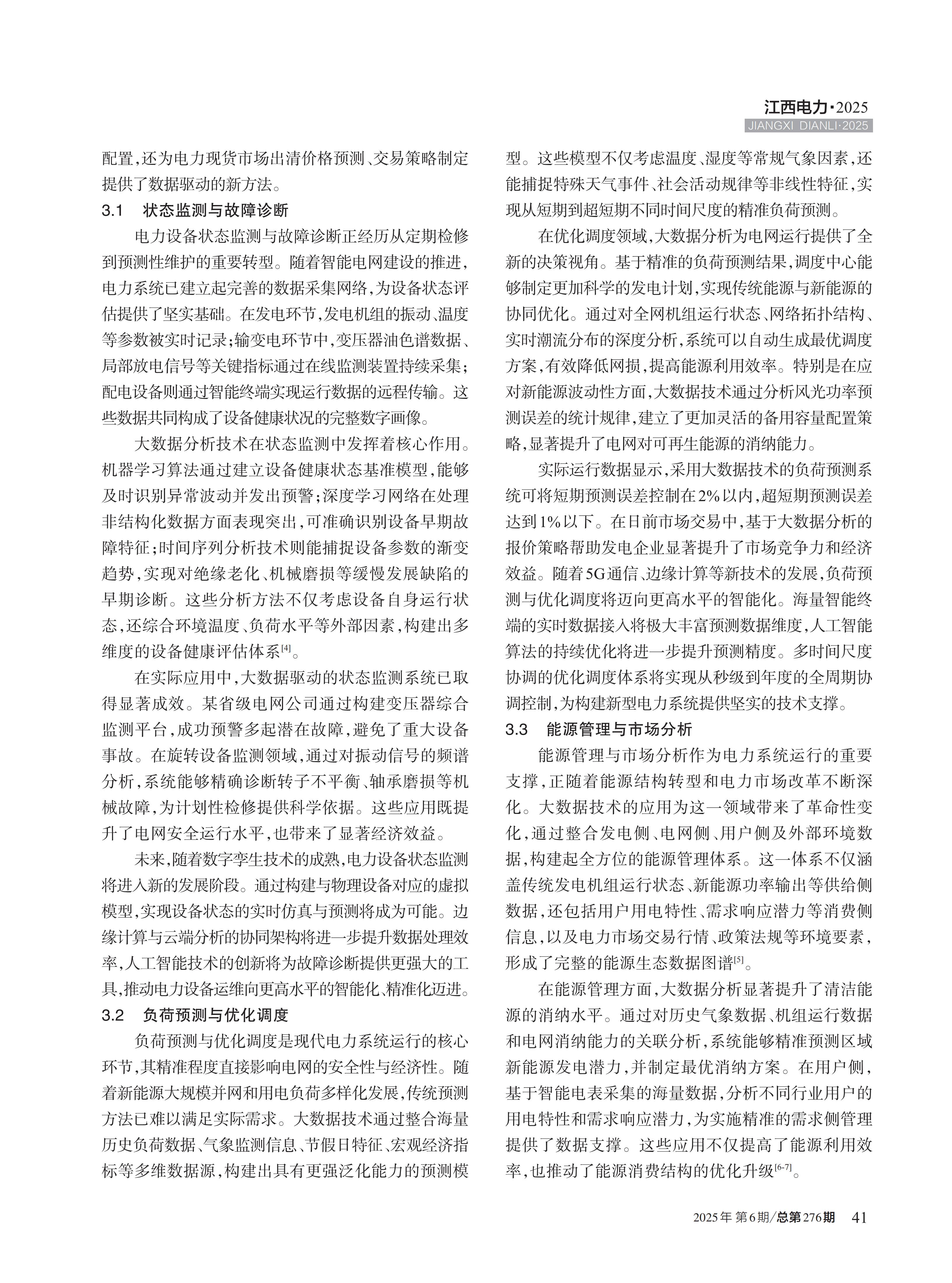 江西电力·2025
JIANGXI DIANLI·2025

配置，还为电力现货市场出清价格预测、交易策略制定提供了数据驱动的新方法。

3.1 状态监测与故障诊断

电力设备状态监测与故障诊断正经历从定期检修到预测性维护的重要转型。随着智能电网建设的推进，电力系统已建立起完善的数据采集网络，为设备状态评估提供了坚实基础。在发电环节，发电机组的振动、温度等参数被实时记录；输变电环节中，变压器油色谱数据、局部放电信号等关键指标通过在线监测装置持续采集；配电设备则通过智能终端实现运行数据的远程传输。这些数据共同构成了设备健康状况的完整数字画像。

大数据分析技术在状态监测中发挥着核心作用。机器学习算法通过建立设备健康状态基准模型，能够及时识别异常波动并发出预警；深度学习网络在处理非结构化数据方面表现突出，可准确识别设备早期故障特征；时间序列分析技术则能捕捉设备参数的渐变趋势，实现对绝缘老化、机械磨损等缓慢发展缺陷的早期诊断。这些分析方法不仅考虑设备自身运行状态，还综合环境温度、负荷水平等外部因素，构建出多维度的设备健康评估体系$^{[4]}$。

在实际应用中，大数据驱动的状态监测系统已取得显著成效。某省级电网公司通过构建变压器综合监测平台，成功预警多起潜在故障，避免了重大设备事故。在旋转设备监测领域，通过对振动信号的频谱分析，系统能够精确诊断转子不平衡、轴承磨损等机械故障，为计划性检修提供科学依据。这些应用既提升了电网安全运行水平，也带来了显著经济效益。

未来，随着数字孪生技术的成熟，电力设备状态监测将进入新的发展阶段。通过构建与物理设备对应的虚拟模型，实现设备状态的实时仿真与预测将成为可能。边缘计算与云端分析的协同架构将进一步提升数据处理效率，人工智能技术的创新将为故障诊断提供更强大的工具，推动电力设备运维向更高水平的智能化、精准化迈进。

3.2 负荷预测与优化调度

负荷预测与优化调度是现代电力系统运行的核心环节，其精准程度直接影响电网的安全性与经济性。随着新能源大规模并网和用电负荷多样化发展，传统预测方法已难以满足实际需求。大数据技术通过整合海量历史负荷数据、气象监测信息、节假日特征、宏观经济指标等多维数据源，构建出具有更强泛化能力的预测模型。这些模型不仅考虑温度、湿度等常规气象因素，还能捕捉特殊天气事件、社会活动规律等非线性特征，实现从短期到超短期不同时间尺度的精准负荷预测。

在优化调度领域，大数据分析为电网运行提供了全新的决策视角。基于精准的负荷预测结果，调度中心能够制定更加科学的发电计划，实现传统能源与新能源的协同优化。通过对全网机组运行状态、网络拓扑结构、实时潮流分布的深度分析，系统可以自动生成最优调度方案，有效降低网损，提高能源利用效率。特别是在应对新能源波动性方面，大数据技术通过分析风光功率预测误差的统计规律，建立了更加灵活的备用容量配置策略，显著提升了电网对可再生能源的消纳能力。

实际运行数据显示，采用大数据技术的负荷预测系统可将短期预测误差控制在2%以内，超短期预测误差达到1%以下。在日前市场交易中，基于大数据分析的报价策略帮助发电企业显著提升了市场竞争力和经济效益。随着5G通信、边缘计算等新技术的发展，负荷预测与优化调度将迈向更高水平的智能化。海量智能终端的实时数据接入将极大丰富预测数据维度，人工智能算法的持续优化将进一步提升预测精度。多时间尺度协调的优化调度体系将实现从秒级到年度的全周期协调控制，为构建新型电力系统提供坚实的技术支撑。

3.3 能源管理与市场分析

能源管理与市场分析作为电力系统运行的重要支撑，正随着能源结构转型和电力市场改革不断深化。大数据技术的应用为这一领域带来了革命性变化，通过整合发电侧、电网侧、用户侧及外部环境数据，构建起全方位的能源管理体系。这一体系不仅涵盖传统发电机组运行状态、新能源功率输出等供给侧数据，还包括用户用电特性、需求响应潜力等消费侧信息，以及电力市场交易行情、政策法规等环境要素，形成了完整的能源生态数据图谱$^{[5]}$。

在能源管理方面，大数据分析显著提升了清洁能源的消纳水平。通过对历史气象数据、机组运行数据和电网消纳能力的关联分析，系统能够精准预测区域新能源发电潜力，并制定最优消纳方案。在用户侧，基于智能电表采集的海量数据，分析不同行业用户的用电特性和需求响应潜力，为实施精准的需求侧管理提供了数据支撑。这些应用不仅提高了能源利用效率，也推动了能源消费结构的优化升级$^{[6-7]}$。

2025年 第6期/总第276期 41